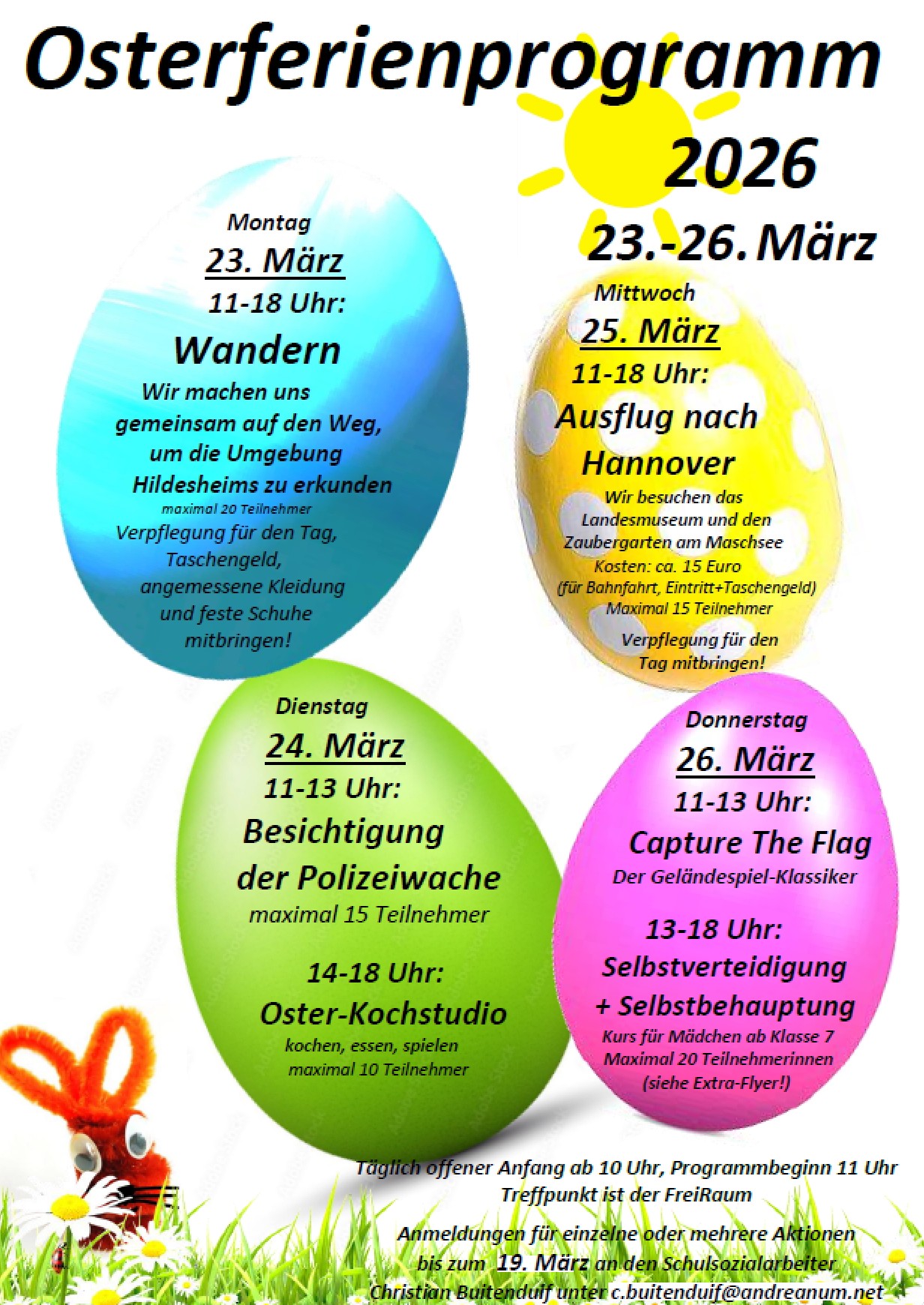 Osterferienprogramm

2026

23.-26. März

Montag
23. März
11-18 Uhr:
Wandern
Wir machen uns gemeinsam auf den Weg, um die Umgebung Hildesheims zu erkunden
maximal 20 Teilnehmer
Verpflegung für den Tag, Taschengeld, angemessene Kleidung und feste Schuhe mitbringen!

Mittwoch
25. März
11-18 Uhr:
Ausflug nach Hannover
Wir besuchen das Landesmuseum und den Zaubergarten am Maschsee
Kosten: ca. 15 Euro
(für Bahnfahrt, Eintritt+Taschengeld)
Maximal 15 Teilnehmer
Verpflegung für den Tag mitbringen!

Dienstag
24. März
11-13 Uhr:
Besichtigung der Polizeiwache
maximal 15 Teilnehmer

14-18 Uhr:
Oster-Kochstudio
kochen, essen, spielen
maximal 10 Teilnehmer

Donnerstag
26. März
11-13 Uhr:
Capture The Flag
Der Geländespiel-Klassiker

13-18 Uhr:
Selbstverteidigung
+ Selbstbehauptung
Kurs für Mädchen ab Klasse 7
Maximal 20 Teilnehmerinnen
(siehe Extra-Flyer!)

Täglich offener Anfang ab 10 Uhr, Programmbeginn 11 Uhr
Treffpunkt ist der FreiRaum

Anmeldungen für einzelne oder mehrere Aktionen bis zum 19. März an den Schulsozialarbeiter Christian Buitenduif unter c.buitenduif@andreanum.net